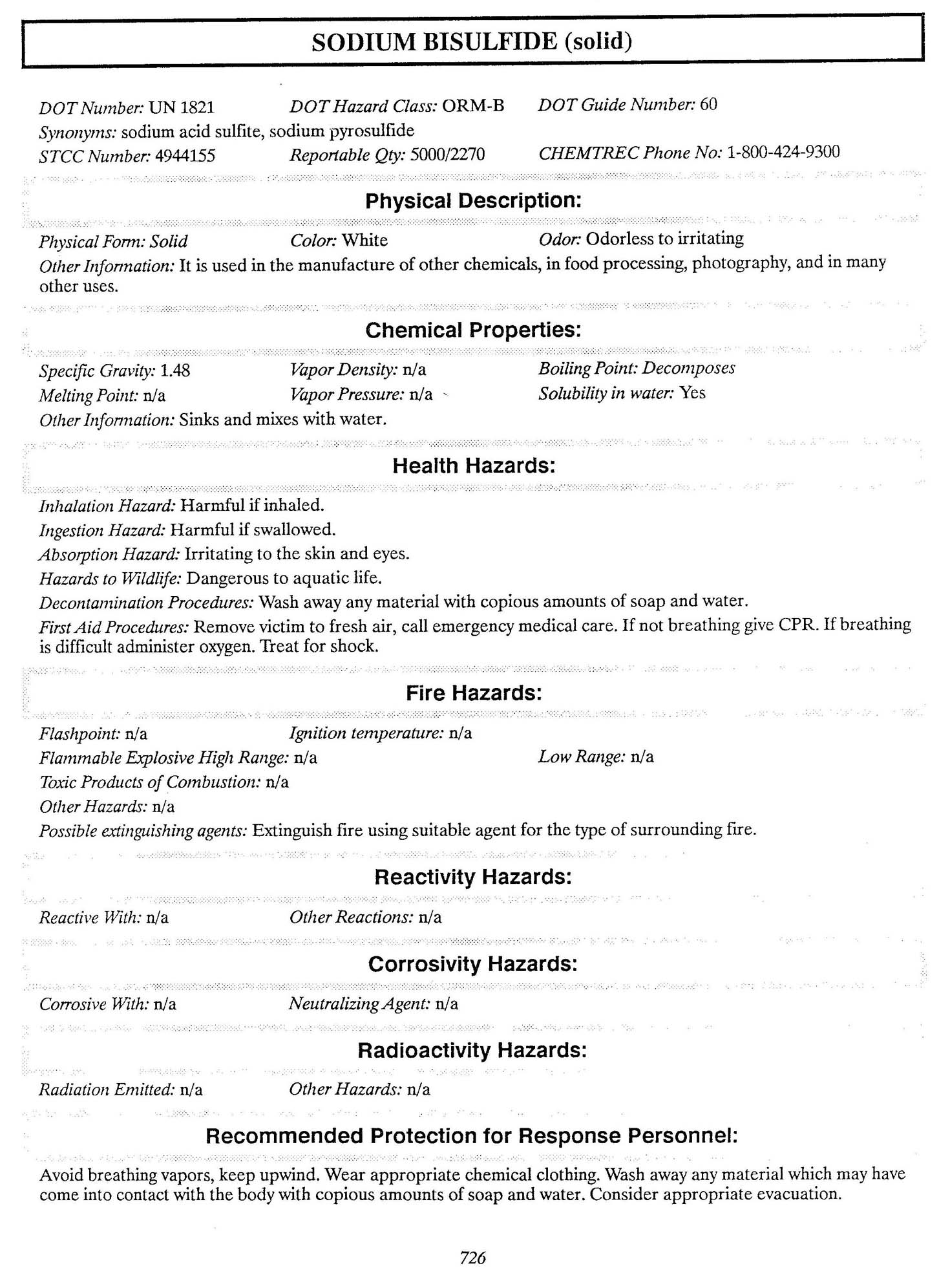 SODIUM BISULFIDE (solid)

DOT Number: UN 1821 DOT Hazard Class: ORM-B DOT Guide Number: 60
Synonyms: sodium acid sulfite, sodium pyrosulfide
STCC Number: 4944155 Reportable Qty: 5000/2270 CHEMTREC Phone No: 1-800-424-9300

Physical Description:

Physical Form: Solid Color: White Odor: Odorless to irritating
Other Information: It is used in the manufacture of other chemicals, in food processing, photography, and in many other uses.

Chemical Properties:

Specific Gravity: 1.48 Vapor Density: n/a Boiling Point: Decomposes
Melting Point: n/a Vapor Pressure: n/a Solubility in water: Yes
Other Information: Sinks and mixes with water.

Health Hazards:

Inhalation Hazard: Harmful if inhaled.
Ingestion Hazard: Harmful if swallowed.
Absorption Hazard: Irritating to the skin and eyes.
Hazards to Wildlife: Dangerous to aquatic life.
Decontamination Procedures: Wash away any material with copious amounts of soap and water.
First Aid Procedures: Remove victim to fresh air, call emergency medical care. If not breathing give CPR. If breathing is difficult administer oxygen. Treat for shock.

Fire Hazards:

Flashpoint: n/a Ignition temperature: n/a
Flammable Explosive High Range: n/a Low Range: n/a
Toxic Products of Combustion: n/a
Other Hazards: n/a
Possible extinguishing agents: Extinguish fire using suitable agent for the type of surrounding fire.

Reactivity Hazards:

Reactive With: n/a Other Reactions: n/a

Corrosivity Hazards:

Corrosive With: n/a Neutralizing Agent: n/a

Radioactivity Hazards:

Radiation Emitted: n/a Other Hazards: n/a

Recommended Protection for Response Personnel:

Avoid breathing vapors, keep upwind. Wear appropriate chemical clothing. Wash away any material which may have come into contact with the body with copious amounts of soap and water. Consider appropriate evacuation.

726